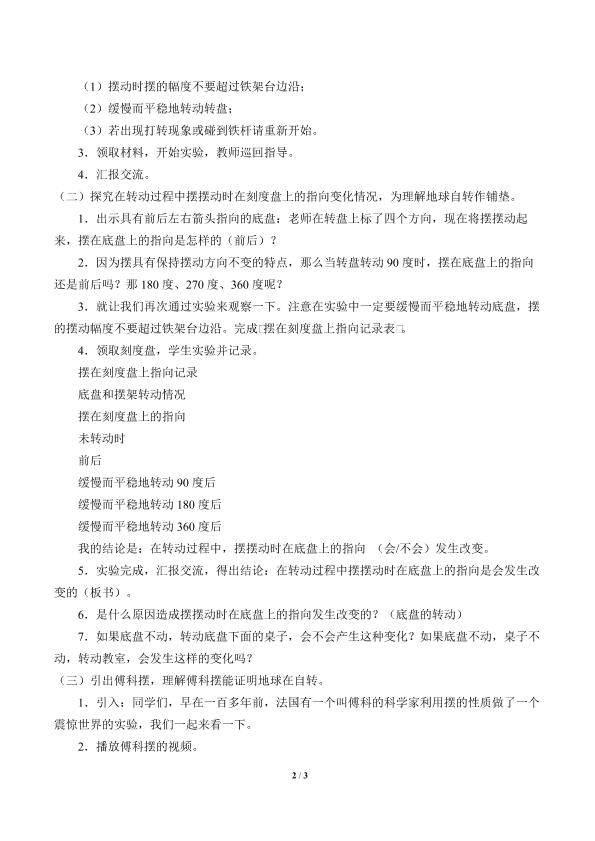 （1）摆动时摆的幅度不要超过铁架台边沿；

（2）缓慢而平稳地转动转盘；

（3）若出现打转现象或碰到铁杆请重新开始。

3．领取材料，开始实验，教师巡回指导。

4．汇报交流。

（二）探究在转动过程中摆摆动时在刻度盘上的指向变化情况，为理解地球自转作铺垫。

1．出示具有前后左右箭头指向的底盘：老师在转盘上标了四个方向，现在将摆摆动起来，摆在底盘上的指向是怎样的（前后）？

2．因为摆具有保持摆动方向不变的特点，那么当转盘转动90度时，摆在底盘上的指向还是前后吗？那180度、270度、360度呢？

3．就让我们再次通过实验来观察一下。注意在实验中一定要缓慢而平稳地转动底盘，摆的摆动幅度不要超过铁架台边沿。完成□摆在刻度盘上指向记录表□。

4．领取刻度盘，学生实验并记录。

摆在刻度盘上指向记录

底盘和摆架转动情况

摆在刻度盘上的指向

未转动时

前后

缓慢而平稳地转动90度后

缓慢而平稳地转动180度后

缓慢而平稳地转动360度后

我的结论是：在转动过程中，摆摆动时在底盘上的指向 （会/不会）发生改变。

5．实验完成，汇报交流，得出结论：在转动过程中摆摆动时在底盘上的指向是会发生改变的（板书）。

6．是什么原因造成摆摆动时在底盘上的指向发生改变的？（底盘的转动）

7．如果底盘不动，转动底盘下面的桌子，会不会产生这种变化？如果底盘不动，桌子不动，转动教室，会发生这样的变化吗？

（三）引出傅科摆，理解傅科摆能证明地球在自转。

1．引入：同学们，早在一百多年前，法国有一个叫傅科的科学家利用摆的性质做了一个震惊世界的实验，我们一起来看一下。

2．播放傅科摆的视频。

2 / 3